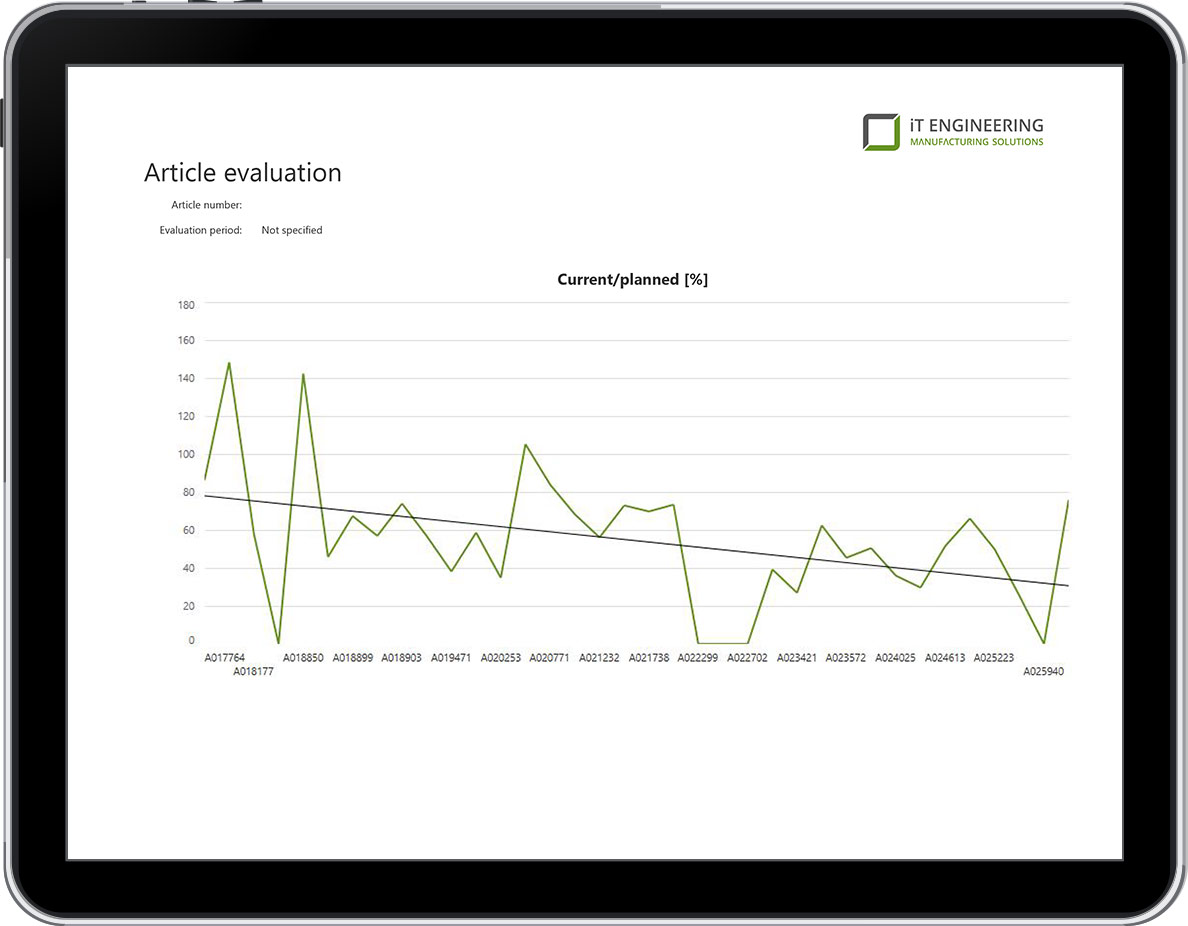 iT ENGINEERING
MANUFACTURING SOLUTIONS

Article evaluation

Article number:

Evaluation period: Not specified

Current/planned [%]

180
160
140
120
100
80
60
40
20
0

A017764
A018177
A018850
A018899
A018903
A019471
A020253
A020771
A021232
A021738
A022299
A022702
A023421
A023572
A024025
A024613
A025223
A025940